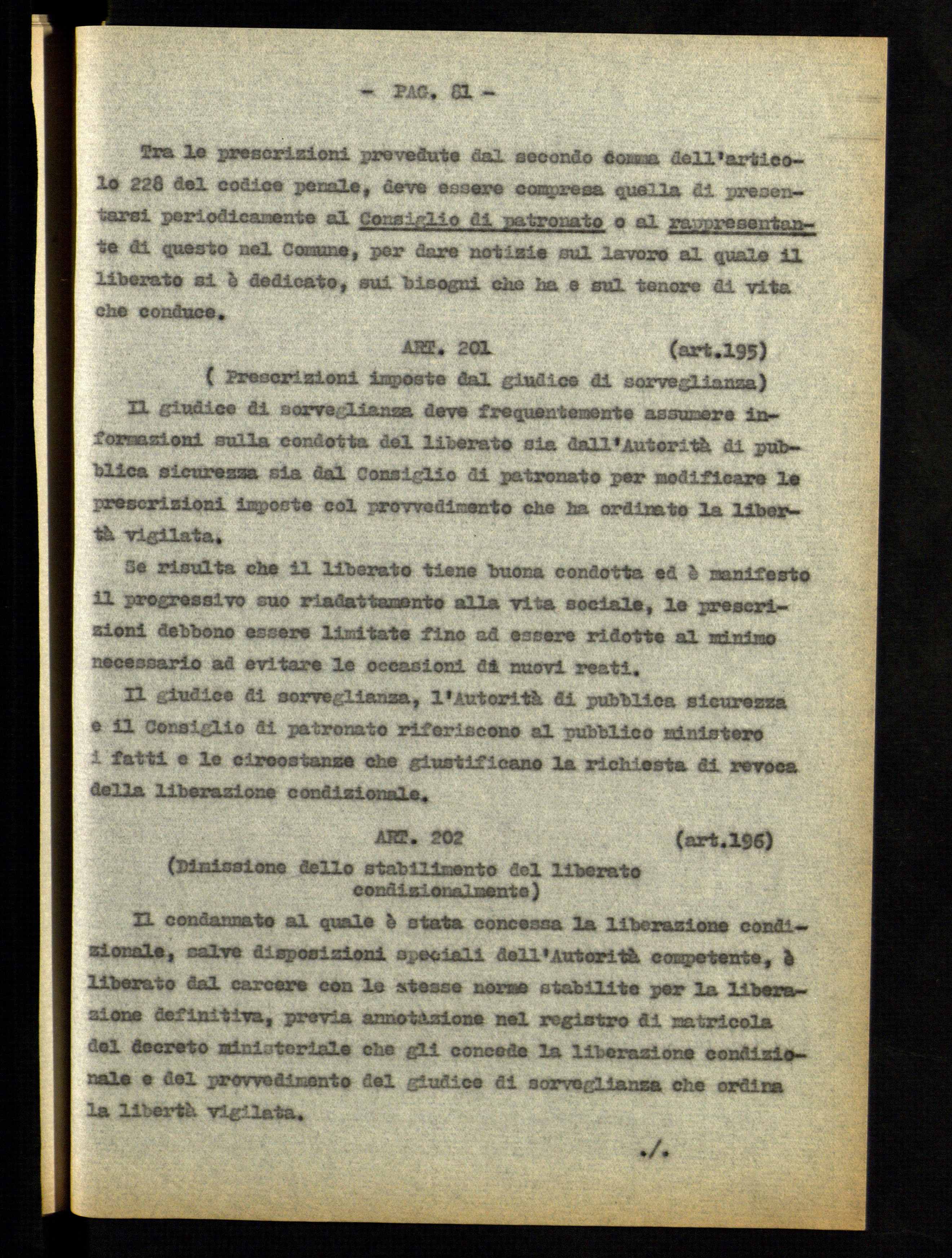 - PAG. 81 -

Tra le prescrizioni prevedute dal secondo comma dell'articolo 228 del codice penale, deve essere compresa quella di presentarsi periodicamente al Consiglio di patronato o al rappresentante di questo nel Comune, per dare notizie sul lavoro al quale il liberato si è dedicato, sui bisogni che ha e sul tenore di vita che conduce.

ART. 201 (art.195)
( Prescrizioni imposte dal giudice di sorveglianza)

Il giudice di sorveglianza deve frequentemente assumere informazioni sulla condotta del liberato sia dall'Autorità di pubblica sicurezza sia dal Consiglio di patronato per modificare le prescrizioni imposte col provvedimento che ha ordinato la libertà vigilata.

Se risulta che il liberato tiene buona condotta ed è manifesto il progressivo suo riadattamento alla vita sociale, le prescrizioni debbono essere limitate fino ad essere ridotte al minimo necessario ad evitare le occasioni di nuovi reati.

Il giudice di sorveglianza, l'Autorità di pubblica sicurezza e il Consiglio di patronato riferiscono al pubblico ministero i fatti e le circostanze che giustificano la richiesta di revoca della liberazione condizionale.

ART. 202 (art.196)
(Dimissione dello stabilimento del liberato condizionalmente)

Il condannato al quale è stata concessa la liberazione condizionale, salve disposizioni speciali dell'Autorità competente, è liberato dal carcere con le stesse norme stabilite per la liberazione definitiva, previa annotazione nel registro di matricola del decreto ministeriale che gli concede la liberazione condizionale e del provvedimento del giudice di sorveglianza che ordina la libertà vigilata.

./.